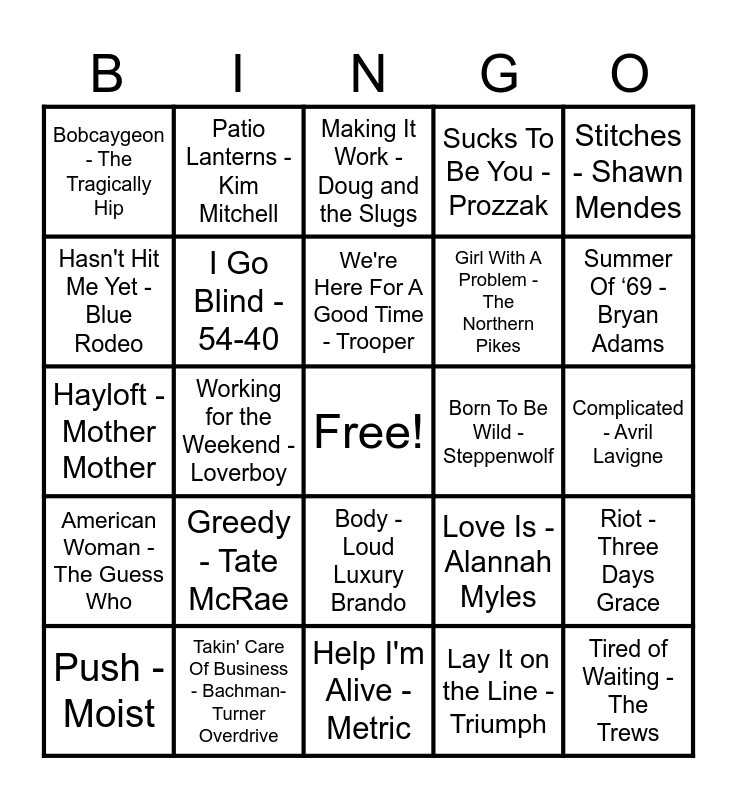 | B | I | N | G | O |
|---|---|---|---|---|
| Bobcaygeon - The Tragically Hip | Patio Lanterns - Kim Mitchell | Making It Work - Doug and the Slugs | Sucks To Be You - Prozzak | Stitches - Shawn Mendes |
| Hasn't Hit Me Yet - Blue Rodeo | I Go Blind - 54-40 | We're Here For A Good Time - Trooper | Girl With A Problem - The Northern Pikes | Summer Of '69 - Bryan Adams |
| Hayloft - Mother Mother | Working for the Weekend - Loverboy | Free! | Born To Be Wild - Steppenwolf | Complicated - Avril Lavigne |
| American Woman - The Guess Who | Greedy - Tate McRae | Body - Loud Luxury Brando | Love Is - Alannah Myles | Riot - Three Days Grace |
| Push - Moist | Takin' Care Of Business - Bachman-Turner Overdrive | Help I'm Alive - Metric | Lay It on the Line - Triumph | Tired of Waiting - The Trews |